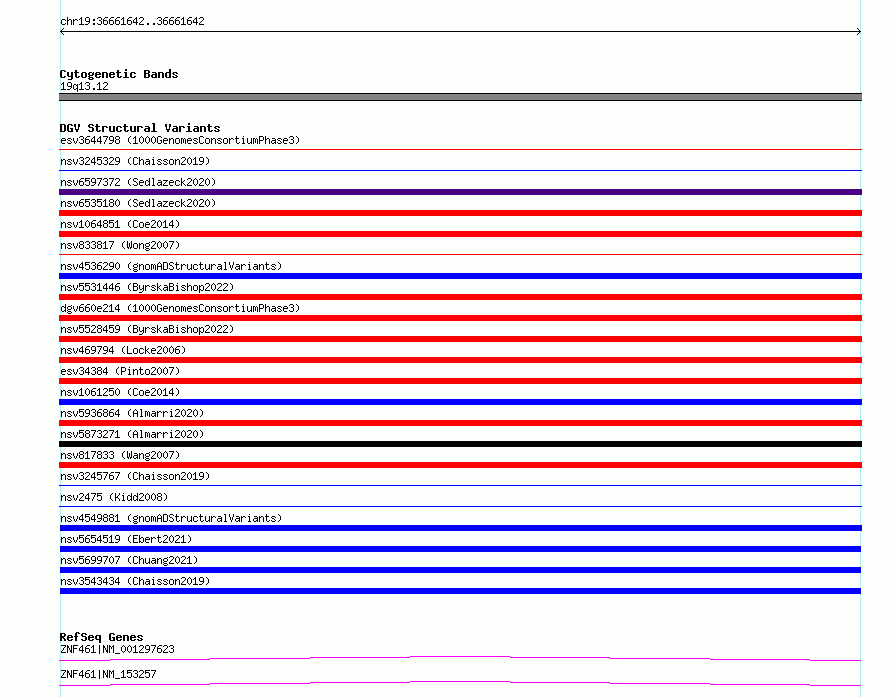 chr19:36661642..36661642

Cytogenetic Bands
19q13.12

DGV Structural Variants
esv3644798 (1000GenomesConsortiumPhase3)
nsv3245329 (Chaisson2019)
nsv6597372 (Sedlazeck2020)
nsv6535180 (Sedlazeck2020)
nsv1064851 (Coe2014)
nsv833817 (Wong2007)
nsv4536290 (gnomADStructuralVariants)
nsv5531446 (ByrskaBishop2022)
dgv660e214 (1000GenomesConsortiumPhase3)
nsv5528459 (ByrskaBishop2022)
nsv469794 (Locke2006)
esv34384 (Pinto2007)
nsv1061250 (Coe2014)
nsv5936864 (Almarri2020)
nsv5873271 (Almarri2020)
nsv817833 (Wang2007)
nsv3245767 (Chaisson2019)
nsv2475 (Kidd2008)
nsv4549881 (gnomADStructuralVariants)
nsv5654519 (Ebert2021)
nsv5699707 (Chuang2021)
nsv3543434 (Chaisson2019)

RefSeq Genes
ZNF461|NM_001297623
ZNF461|NM_153257